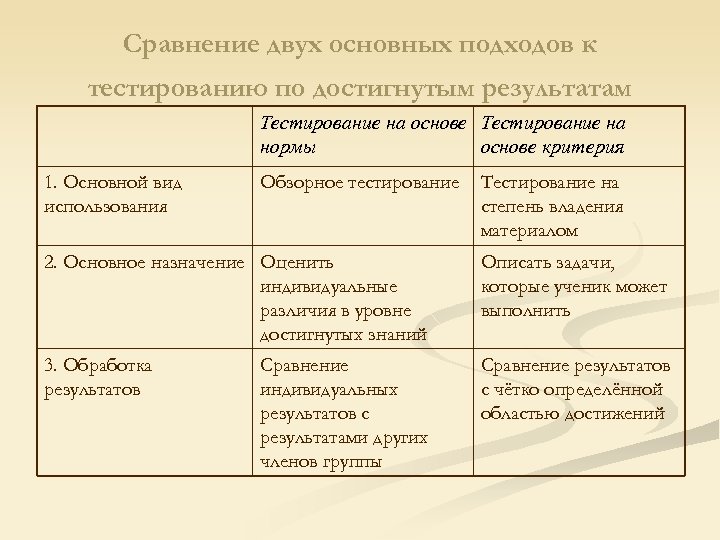 Сравнение двух основных подходов к тестированию по достигнутым результатам

| | Тестирование на основе нормы | Тестирование на основе критерия |
|---|---|---|
| 1. Основной вид использования | Обзорное тестирование | Тестирование на степень владения материалом |
| 2. Основное назначение | Оценить индивидуальные различия в уровне достигнутых знаний | Описать задачи, которые ученик может выполнить |
| 3. Обработка результатов | Сравнение индивидуальных результатов с результатами других членов группы | Сравнение результатов с чётко определённой областью достижений |